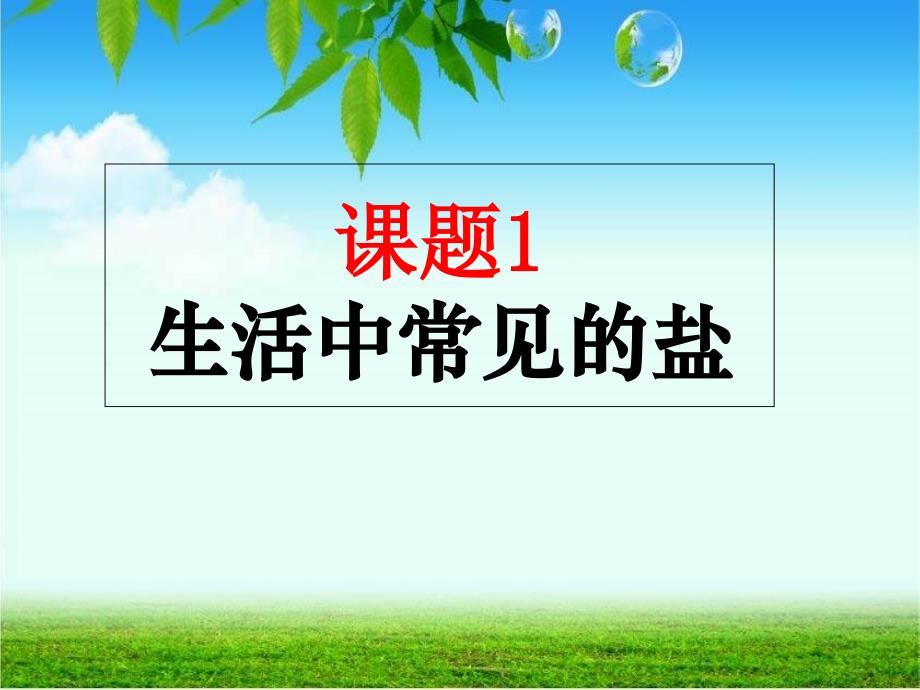 课题1
生活中常见的盐